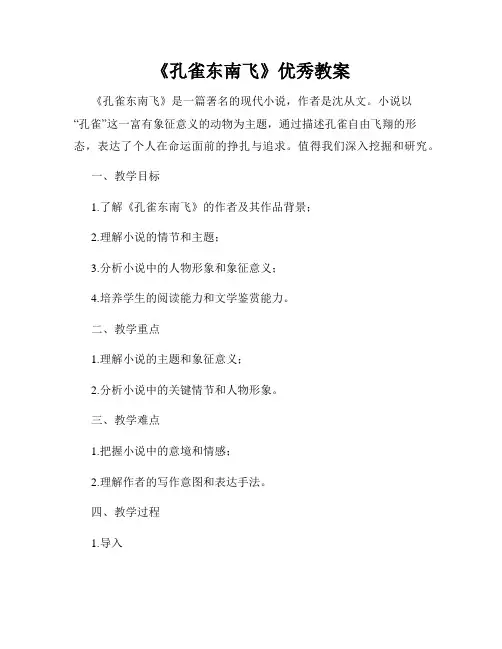 《孔雀东南飞》优秀教案

《孔雀东南飞》是一篇著名的现代小说，作者是沈从文。小说以“孔雀”这一富有象征意义的动物为主题，通过描述孔雀自由飞翔的形态，表达了个人在命运面前的挣扎与追求。值得我们深入挖掘和研究。

一、教学目标

1.了解《孔雀东南飞》的作者及其作品背景；

2.理解小说的情节和主题；

3.分析小说中的人物形象和象征意义；

4.培养学生的阅读能力和文学鉴赏能力。

二、教学重点

1.理解小说的主题和象征意义；

2.分析小说中的关键情节和人物形象。

三、教学难点

1.把握小说中的意境和情感；

2.理解作者的写作意图和表达手法。

四、教学过程

1.导入